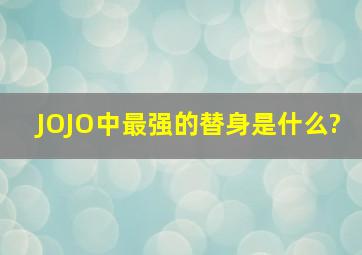 JOJO中最强的替身是什么?